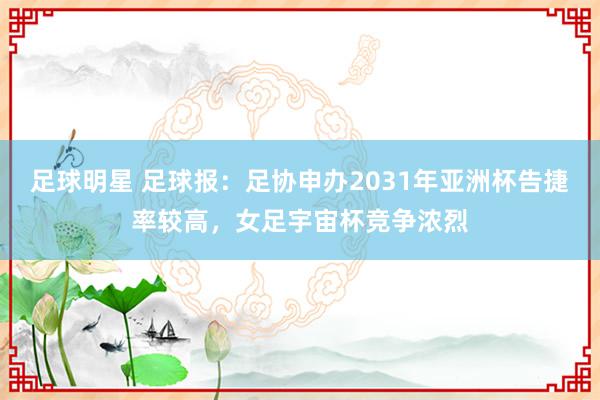 足球明星 足球报：足协申办2031年亚洲杯告捷率较高，女足宇宙杯竞争浓烈